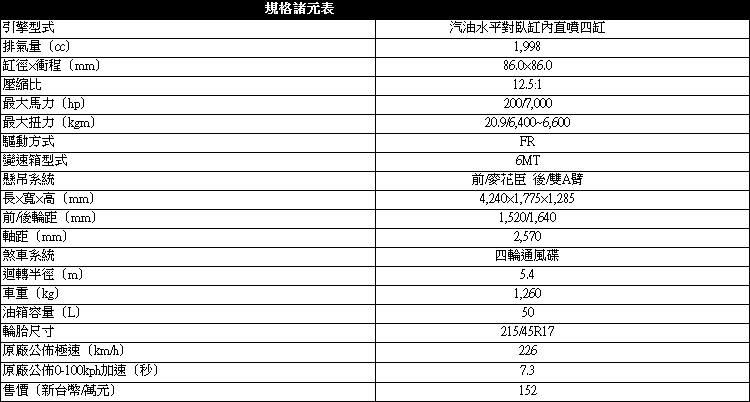 | 規格諸元表 | |
|---|---|
| 引擎型式 | 汽油水平對臥缸內直噴四缸 |
| 排氣量(cc) | 1,998 |
| 缸徑×衝程(mm) | 86.0×86.0 |
| 壓縮比 | 12.5:1 |
| 最大馬力(hp) | 200/7,000 |
| 最大扭力(kgm) | 20.9/6,400~6,600 |
| 驅動方式 | FR |
| 變速箱型式 | 6MT |
| 懸吊系統 | 前/麥花臣 後/雙A臂 |
| 長×寬×高(mm) | 4,240×1,775×1,285 |
| 前/後輪距(mm) | 1,520/1,640 |
| 軸距(mm) | 2,570 |
| 煞車系統 | 四輪通風碟 |
| 迴轉半徑(m) | 5.4 |
| 車重(kg) | 1,260 |
| 油箱容量(L) | 50 |
| 輪胎尺寸 | 215/45R17 |
| 原廠公佈極速(km/h) | 226 |
| 原廠公佈0-100kph加速(秒) | 7.3 |
| 售價(新台幣/萬元) | 152 |